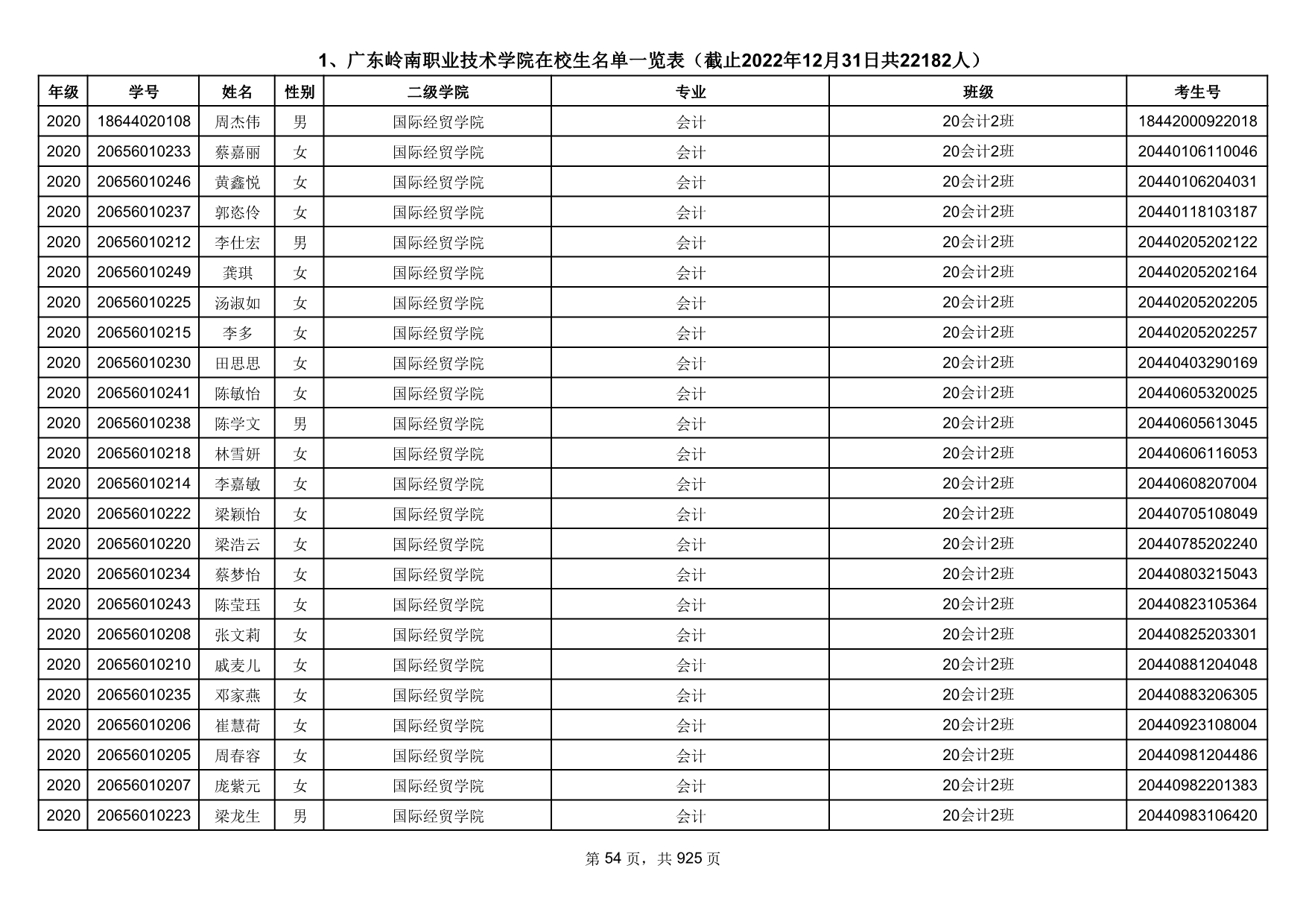 1、广东岭南职业技术学院在校生名单一览表（截止2022年12月31日共22182人）

| 年级 | 学号 | 姓名 | 性别 | 二级学院 | 专业 | 班级 | 考生号 |
|---|---|---|---|---|---|---|---|
| 2020 | 18644020108 | 周杰伟 | 男 | 国际经贸学院 | 会计 | 20会计2班 | 18442000922018 |
| 2020 | 20656010233 | 蔡嘉丽 | 女 | 国际经贸学院 | 会计 | 20会计2班 | 20440106110046 |
| 2020 | 20656010246 | 黄鑫悦 | 女 | 国际经贸学院 | 会计 | 20会计2班 | 20440106204031 |
| 2020 | 20656010237 | 郭恣伶 | 女 | 国际经贸学院 | 会计 | 20会计2班 | 20440118103187 |
| 2020 | 20656010212 | 李仕宏 | 男 | 国际经贸学院 | 会计 | 20会计2班 | 20440205202122 |
| 2020 | 20656010249 | 龚琪 | 女 | 国际经贸学院 | 会计 | 20会计2班 | 20440205202164 |
| 2020 | 20656010225 | 汤淑如 | 女 | 国际经贸学院 | 会计 | 20会计2班 | 20440205202205 |
| 2020 | 20656010215 | 李多 | 女 | 国际经贸学院 | 会计 | 20会计2班 | 20440205202257 |
| 2020 | 20656010230 | 田思思 | 女 | 国际经贸学院 | 会计 | 20会计2班 | 20440403290169 |
| 2020 | 20656010241 | 陈敏怡 | 女 | 国际经贸学院 | 会计 | 20会计2班 | 20440605320025 |
| 2020 | 20656010238 | 陈学文 | 男 | 国际经贸学院 | 会计 | 20会计2班 | 20440605613045 |
| 2020 | 20656010218 | 林雪妍 | 女 | 国际经贸学院 | 会计 | 20会计2班 | 20440606116053 |
| 2020 | 20656010214 | 李嘉敏 | 女 | 国际经贸学院 | 会计 | 20会计2班 | 20440608207004 |
| 2020 | 20656010222 | 梁颖怡 | 女 | 国际经贸学院 | 会计 | 20会计2班 | 20440705108049 |
| 2020 | 20656010220 | 梁浩云 | 女 | 国际经贸学院 | 会计 | 20会计2班 | 20440785202240 |
| 2020 | 20656010234 | 蔡梦怡 | 女 | 国际经贸学院 | 会计 | 20会计2班 | 20440803215043 |
| 2020 | 20656010243 | 陈莹珏 | 女 | 国际经贸学院 | 会计 | 20会计2班 | 20440823105364 |
| 2020 | 20656010208 | 张文莉 | 女 | 国际经贸学院 | 会计 | 20会计2班 | 20440825203301 |
| 2020 | 20656010210 | 戚麦儿 | 女 | 国际经贸学院 | 会计 | 20会计2班 | 20440881204048 |
| 2020 | 20656010235 | 邓家燕 | 女 | 国际经贸学院 | 会计 | 20会计2班 | 20440883206305 |
| 2020 | 20656010206 | 崔慧荷 | 女 | 国际经贸学院 | 会计 | 20会计2班 | 20440923108004 |
| 2020 | 20656010205 | 周春容 | 女 | 国际经贸学院 | 会计 | 20会计2班 | 20440981204486 |
| 2020 | 20656010207 | 庞紫元 | 女 | 国际经贸学院 | 会计 | 20会计2班 | 20440982201383 |
| 2020 | 20656010223 | 梁龙生 | 男 | 国际经贸学院 | 会计 | 20会计2班 | 20440983106420 |

第 54 页，共 925 页